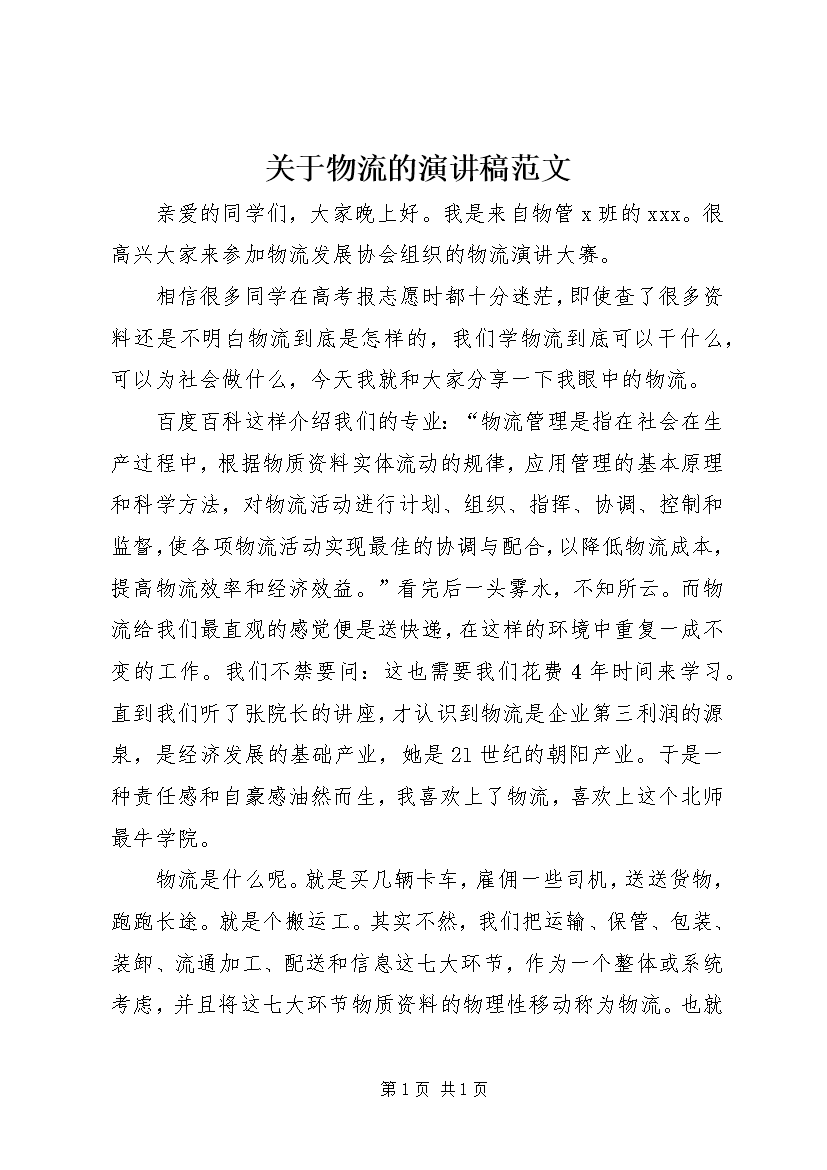 关于物流的演讲稿范文

亲爱的同学们，大家晚上好。我是来自物管x班的xxx。很高兴大家来参加物流发展协会组织的物流演讲大赛。

相信很多同学在高考报志愿时都十分迷茫，即使查了很多资料还是不明白物流到底是怎样的，我们学物流到底可以干什么，可以为社会做什么，今天我就和大家分享一下我眼中的物流。

百度百科这样介绍我们的专业：“物流管理是指在社会在生产过程中，根据物质资料实体流动的规律，应用管理的基本原理和科学方法，对物流活动进行计划、组织、指挥、协调、控制和监督，使各项物流活动实现最佳的协调与配合，以降低物流成本，提高物流效率和经济效益。”看完后一头雾水，不知所云。而物流给我们最直观的感觉便是送快递，在这样的环境中重复一成不变的工作。我们不禁要问：这也需要我们花费4年时间来学习。直到我们听了张院长的讲座，才认识到物流是企业第三利润的源泉，是经济发展的基础产业，她是21世纪的朝阳产业。于是一种责任感和自豪感油然而生，我喜欢上了物流，喜欢上这个北师最牛学院。

物流是什么呢。就是买几辆卡车，雇佣一些司机，送送货物，跑跑长途。就是个搬运工。其实不然，我们把运输、保管、包装、装卸、流通加工、配送和信息这七大环节，作为一个整体或系统考虑，并且将这七大环节物质资料的物理性移动称为物流。也就

第1页 共1页